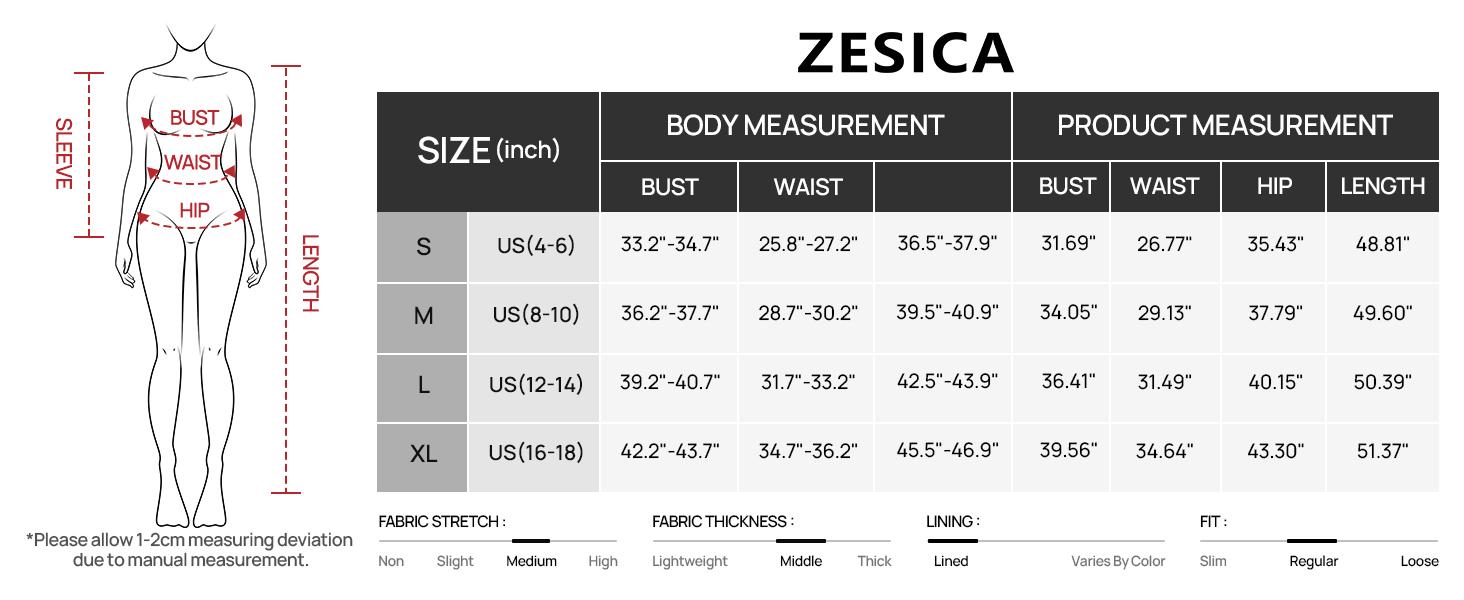 SLEEVE
BUST
WAIST
HIP
LENGTH

*Please allow 1-2cm measuring deviation due to manual measurement.

ZESICA

| SIZE (inch) | | BODY MEASUREMENT | | | PRODUCT MEASUREMENT | | | |
|---|---|---|---|---|---|---|---|---|
| | | BUST | WAIST | | BUST | WAIST | HIP | LENGTH |
| S | US(4-6) | 33.2"-34.7" | 25.8"-27.2" | 36.5"-37.9" | 31.69" | 26.77" | 35.43" | 48.81" |
| M | US(8-10) | 36.2"-37.7" | 28.7"-30.2" | 39.5"-40.9" | 34.05" | 29.13" | 37.79" | 49.60" |
| L | US(12-14) | 39.2"-40.7" | 31.7"-33.2" | 42.5"-43.9" | 36.41" | 31.49" | 40.15" | 50.39" |
| XL | US(16-18) | 42.2"-43.7" | 34.7"-36.2" | 45.5"-46.9" | 39.56" | 34.64" | 43.30" | 51.37" |

FABRIC STRETCH :
Non Slight Medium High

FABRIC THICKNESS :
Lightweight Middle Thick

LINING :
Lined Varies By Color

FIT :
Slim Regular Loose